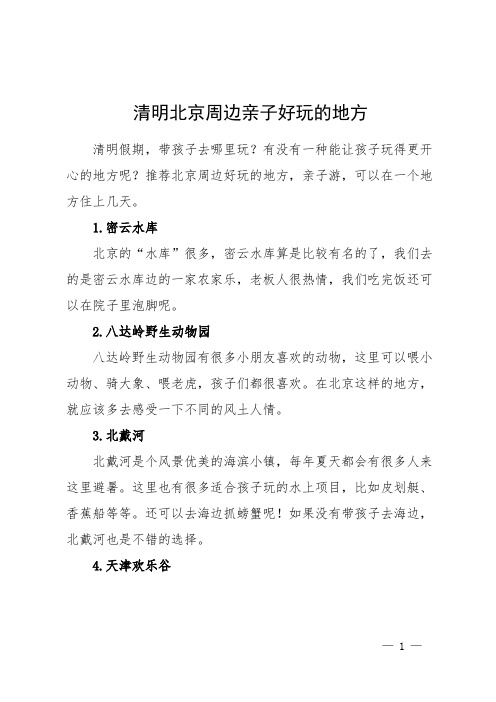 清明北京周边亲子好玩的地方

清明假期，带孩子去哪里玩？有没有一种能让孩子玩得更开心的地方呢？推荐北京周边好玩的地方，亲子游，可以在一个地方住上几天。

1.密云水库

北京的“水库”很多，密云水库算是比较有名的了，我们去的是密云水库边的一家农家乐，老板人很热情，我们吃完饭还可以在院子里泡脚呢。

2.八达岭野生动物园

八达岭野生动物园有很多小朋友喜欢的动物，这里可以喂小动物、骑大象、喂老虎，孩子们都很喜欢。在北京这样的地方，就应该多去感受一下不同的风土人情。

3.北戴河

北戴河是个风景优美的海滨小镇，每年夏天都会有很多人来这里避暑。这里也有很多适合孩子玩的水上项目，比如皮划艇、香蕉船等等。还可以去海边抓螃蟹呢！如果没有带孩子去海边，北戴河也是不错的选择。

4.天津欢乐谷

— 1 —